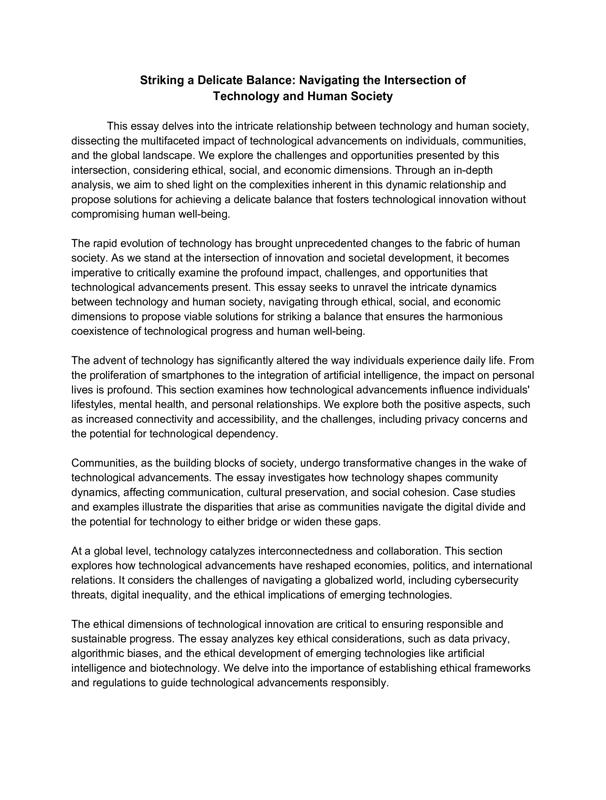 Striking a Delicate Balance: Navigating the Intersection of Technology and Human Society

This essay delves into the intricate relationship between technology and human society, dissecting the multifaceted impact of technological advancements on individuals, communities, and the global landscape. We explore the challenges and opportunities presented by this intersection, considering ethical, social, and economic dimensions. Through an in-depth analysis, we aim to shed light on the complexities inherent in this dynamic relationship and propose solutions for achieving a delicate balance that fosters technological innovation without compromising human well-being.

The rapid evolution of technology has brought unprecedented changes to the fabric of human society. As we stand at the intersection of innovation and societal development, it becomes imperative to critically examine the profound impact, challenges, and opportunities that technological advancements present. This essay seeks to unravel the intricate dynamics between technology and human society, navigating through ethical, social, and economic dimensions to propose viable solutions for striking a balance that ensures the harmonious coexistence of technological progress and human well-being.

The advent of technology has significantly altered the way individuals experience daily life. From the proliferation of smartphones to the integration of artificial intelligence, the impact on personal lives is profound. This section examines how technological advancements influence individuals' lifestyles, mental health, and personal relationships. We explore both the positive aspects, such as increased connectivity and accessibility, and the challenges, including privacy concerns and the potential for technological dependency.

Communities, as the building blocks of society, undergo transformative changes in the wake of technological advancements. The essay investigates how technology shapes community dynamics, affecting communication, cultural preservation, and social cohesion. Case studies and examples illustrate the disparities that arise as communities navigate the digital divide and the potential for technology to either bridge or widen these gaps.

At a global level, technology catalyzes interconnectedness and collaboration. This section explores how technological advancements have reshaped economies, politics, and international relations. It considers the challenges of navigating a globalized world, including cybersecurity threats, digital inequality, and the ethical implications of emerging technologies.

The ethical dimensions of technological innovation are critical to ensuring responsible and sustainable progress. The essay analyzes key ethical considerations, such as data privacy, algorithmic biases, and the ethical development of emerging technologies like artificial intelligence and biotechnology. We delve into the importance of establishing ethical frameworks and regulations to guide technological advancements responsibly.